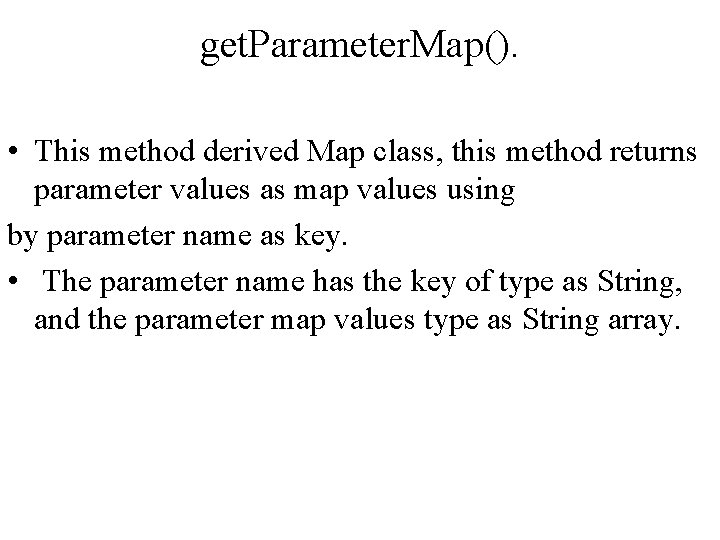 getParameterMap().

• This method derived Map class, this method returns parameter values as map values using

by parameter name as key.

• The parameter name has the key of type as String, and the parameter map values type as String array.